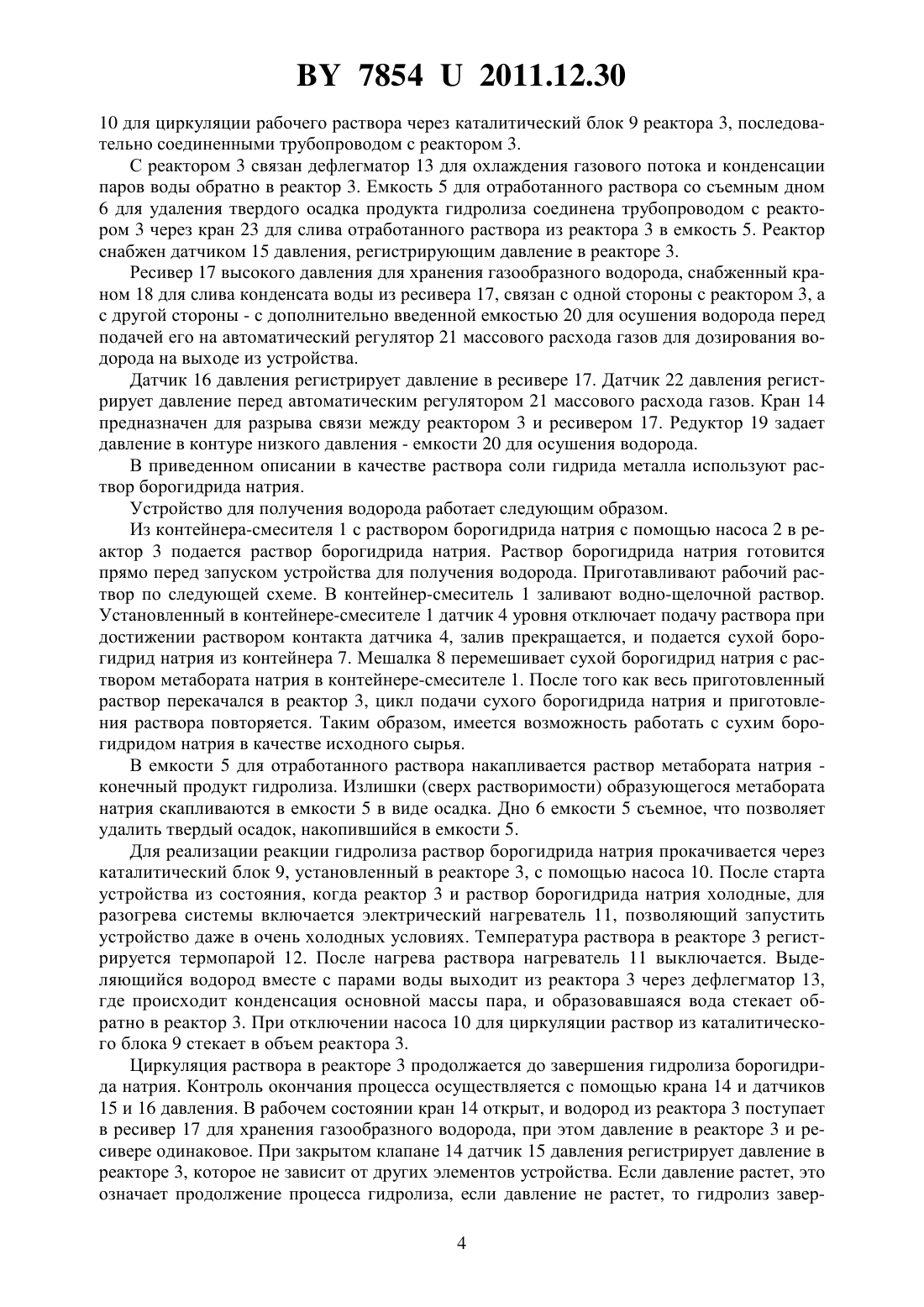 BY 7854 U 2011.12.30

10 для циркуляции рабочего раствора через каталитический блок 9 реактора 3, последовательно соединенными трубопроводом с реактором 3.

С реактором 3 связан дефлегматор 13 для охлаждения газового потока и конденсации паров воды обратно в реактор 3. Емкость 5 для отработанного раствора со съемным дном 6 для удаления твердого осадка продукта гидролиза соединена трубопроводом с реактором 3 через кран 23 для слива отработанного раствора из реактора 3 в емкость 5. Реактор снабжен датчиком 15 давления, регистрирующим давление в реакторе 3.

Ресивер 17 высокого давления для хранения газообразного водорода, снабженный краном 18 для слива конденсата воды из ресивера 17, связан с одной стороны с реактором 3, а с другой стороны - с дополнительно введенной емкостью 20 для осушения водорода перед подачей его на автоматический регулятор 21 массового расхода газов для дозирования водорода на выходе из устройства.

Датчик 16 давления регистрирует давление в ресивере 17. Датчик 22 давления регистрирует давление перед автоматическим регулятором 21 массового расхода газов. Кран 14 предназначен для разрыва связи между реактором 3 и ресивером 17. Редуктор 19 задает давление в контуре низкого давления - емкости 20 для осушения водорода.

В приведенном описании в качестве раствора соли гидрида металла используют раствор борогидрида натрия.

Устройство для получения водорода работает следующим образом.

Из контейнера-смесителя 1 с раствором борогидрида натрия с помощью насоса 2 в реактор 3 подается раствор борогидрида натрия. Раствор борогидрида натрия готовится прямо перед запуском устройства для получения водорода. Приготавливают рабочий раствор по следующей схеме. В контейнер-смеситель 1 заливают водно-щелочной раствор. Установленный в контейнере-смесителе 1 датчик 4 уровня отключает подачу раствора при достижении раствором контакта датчика 4, залив прекращается, и подается сухой борогидрид натрия из контейнера 7. Мешалка 8 перемешивает сухой борогидрид натрия с раствором метабората натрия в контейнере-смесителе 1. После того как весь приготовленный раствор перекачался в реактор 3, цикл подачи сухого борогидрида натрия и приготовления раствора повторяется. Таким образом, имеется возможность работать с сухим борогидридом натрия в качестве исходного сырья.

В емкости 5 для отработанного раствора накапливается раствор метабората натрия - конечный продукт гидролиза. Излишки (сверх растворимости) образующегося метабората натрия скапливаются в емкости 5 в виде осадка. Дно 6 емкости 5 съемное, что позволяет удалить твердый осадок, накопившийся в емкости 5.

Для реализации реакции гидролиза раствор борогидрида натрия прокачивается через каталитический блок 9, установленный в реакторе 3, с помощью насоса 10. После старта устройства из состояния, когда реактор 3 и раствор борогидрида натрия холодные, для разогрева системы включается электрический нагреватель 11, позволяющий запустить устройство даже в очень холодных условиях. Температура раствора в реакторе 3 регистрируется термопарой 12. После нагрева раствора нагреватель 11 выключается. Выделяющийся водород вместе с парами воды выходит из реактора 3 через дефлегматор 13, где происходит конденсация основной массы пара, и образовавшаяся вода стекает обратно в реактор 3. При отключении насоса 10 для циркуляции раствор из каталитического блока 9 стекает в объем реактора 3.

Циркуляция раствора в реакторе 3 продолжается до завершения гидролиза борогидрида натрия. Контроль окончания процесса осуществляется с помощью крана 14 и датчиков 15 и 16 давления. В рабочем состоянии кран 14 открыт, и водород из реактора 3 поступает в ресивер 17 для хранения газообразного водорода, при этом давление в реакторе 3 и ресивере одинаковое. При закрытом клапане 14 датчик 15 давления регистрирует давление в реакторе 3, которое не зависит от других элементов устройства. Если давление растет, это означает продолжение процесса гидролиза, если давление не растет, то гидролиз завер-

4